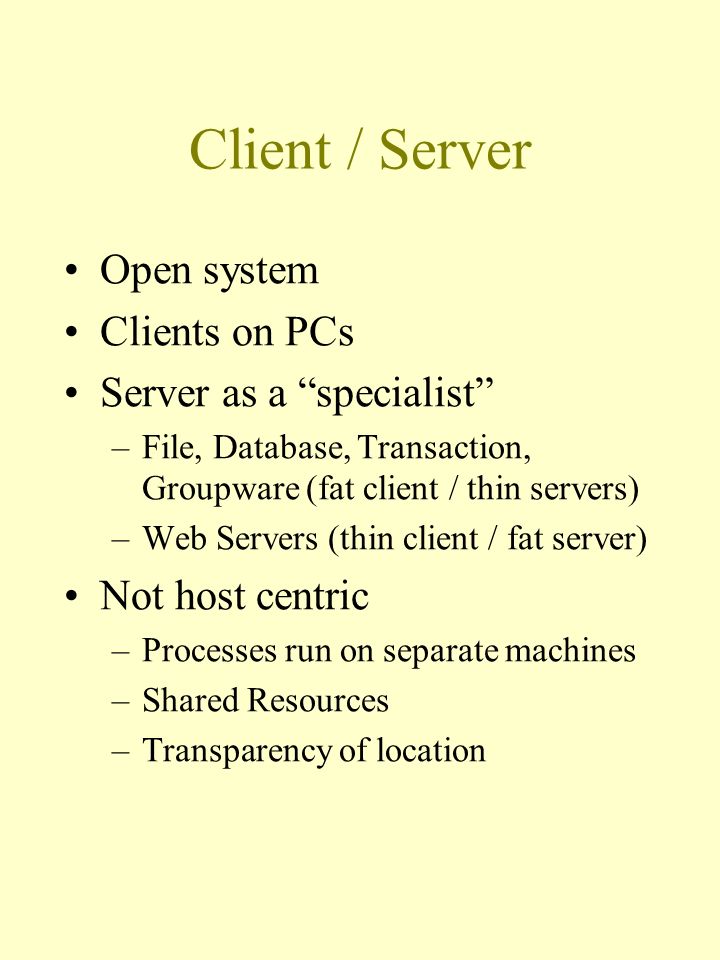 Client / Server

• Open system
• Clients on PCs
• Server as a “specialist”
  – File, Database, Transaction, Groupware (fat client / thin servers)
  – Web Servers (thin client / fat server)
• Not host centric
  – Processes run on separate machines
  – Shared Resources
  – Transparency of location